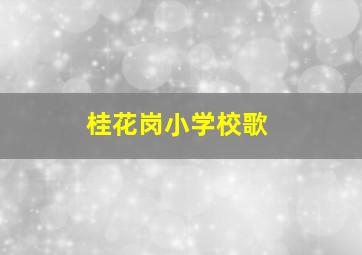 桂花岗小学校歌